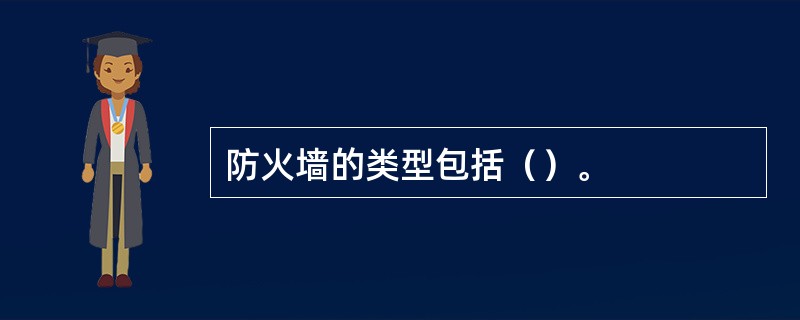 防火墙的类型包括（）。